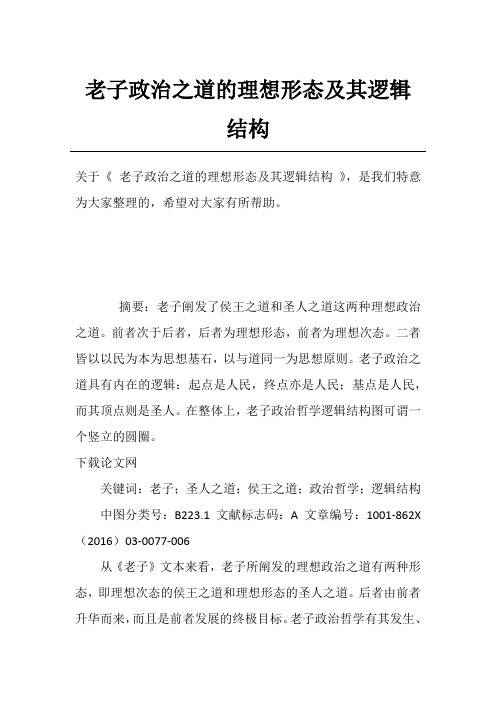 老子政治之道的理想形态及其逻辑结构

关于《 老子政治之道的理想形态及其逻辑结构 》，是我们特意为大家整理的，希望对大家有所帮助。

摘要：老子阐发了侯王之道和圣人之道这两种理想政治之道。前者次于后者，后者为理想形态，前者为理想次态。二者皆以以民为本为思想基石，以与道同一为思想原则。老子政治之道具有内在的逻辑：起点是人民，终点亦是人民；基点是人民，而其顶点则是圣人。在整体上，老子政治哲学逻辑结构图可谓一个竖立的圆圈。

下载论文网

关键词：老子；圣人之道；侯王之道；政治哲学；逻辑结构

中图分类号：B223.1 文献标志码：A 文章编号：1001-862X（2016）03-0077-006

从《老子》文本来看，老子所阐发的理想政治之道有两种形态，即理想次态的侯王之道和理想形态的圣人之道。后者由前者升华而来，而且是前者发展的终极目标。老子政治哲学有其发生、